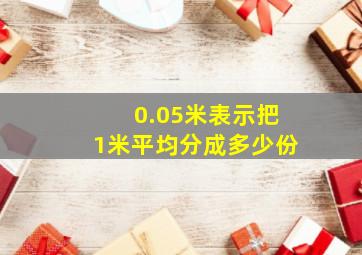 0.05米表示把
1米平均分成多少份